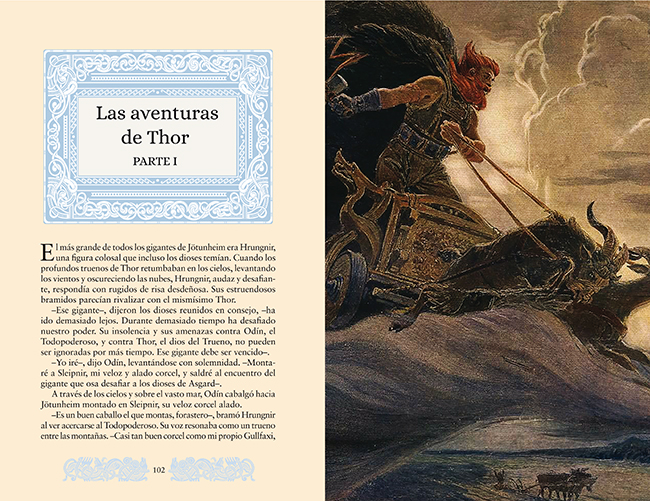 Las aventuras de Thor

PARTE I

El más grande de todos los gigantes de Jötunheim era Hrungnir, una figura colosal que incluso los dioses temían. Cuando los profundos truenos de Thor retumbaban en los cielos, levantando los vientos y oscureciendo las nubes, Hrungnir, audaz y desafiante, respondía con rugidos de risa desdeñosa. Sus estruendosos bramidos parecían rivalizar con el mismísimo Thor.

–Ese gigante–, dijeron los dioses reunidos en consejo, –ha ido demasiado lejos. Durante demasiado tiempo ha desafiado nuestro poder. Su insolencia y sus amenazas contra Odín, el Todopoderoso, y contra Thor, el dios del Trueno, no pueden ser ignoradas por más tiempo. Ese gigante debe ser vencido–.

–Yo iré–, dijo Odín, levantándose con solemnidad. –Montaré a Sleipnir, mi veloz y alado corcel, y saldré al encuentro del gigante que osa desafiar a los dioses de Asgard–.

A través de los cielos y sobre el vasto mar, Odín cabalgó hacia Jötunheim montado en Sleipnir, su veloz corcel alado.

–Es un buen caballo el que montas, forastero–, bramó Hrungnir al ver acercarse al Todopoderoso. Su voz resonaba como un trueno entre las montañas. –Casi tan buen corcel como mi propio Gullfaxi,

102